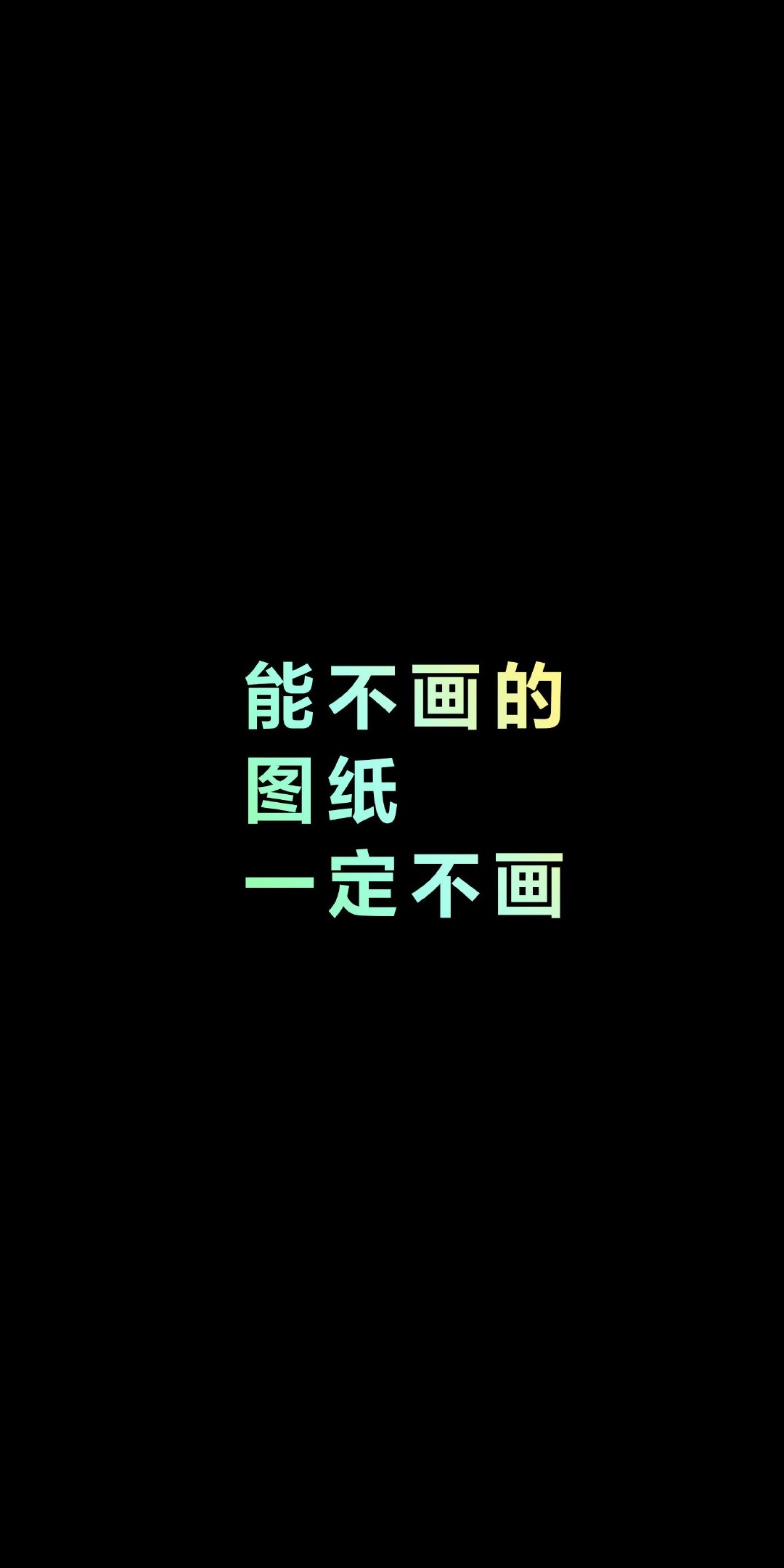 能不画的
图纸
一定不画